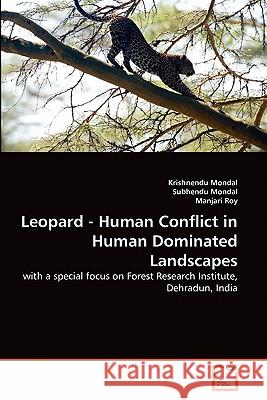 Krishnendu Mondal
Subhendu Mondal
Manjari Roy

Leopard - Human Conflict in Human Dominated Landscapes

with a special focus on Forest Research Institute, Dehradun, India

Kraina Książek